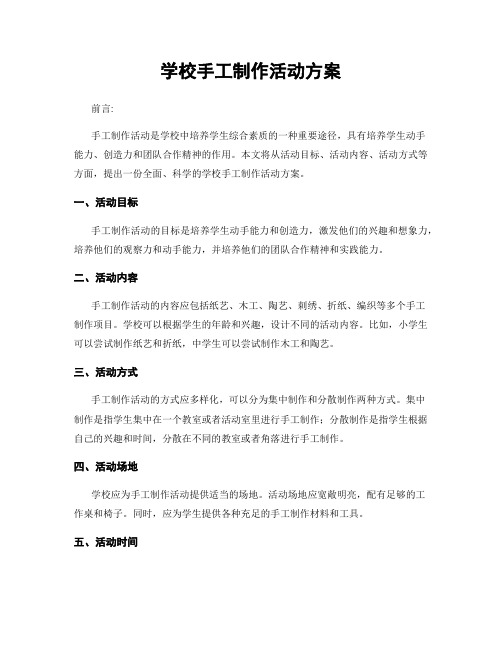 学校手工制作活动方案

前言:

手工制作活动是学校中培养学生综合素质的一种重要途径，具有培养学生动手能力、创造力和团队合作精神的作用。本文将从活动目标、活动内容、活动方式等方面，提出一份全面、科学的学校手工制作活动方案。

一、活动目标

手工制作活动的目标是培养学生动手能力和创造力，激发他们的兴趣和想象力，培养他们的观察力和动手能力，并培养他们的团队合作精神和实践能力。

二、活动内容

手工制作活动的内容应包括纸艺、木工、陶艺、刺绣、折纸、编织等多个手工制作项目。学校可以根据学生的年龄和兴趣，设计不同的活动内容。比如，小学生可以尝试制作纸艺和折纸，中学生可以尝试制作木工和陶艺。

三、活动方式

手工制作活动的方式应多样化，可以分为集中制作和分散制作两种方式。集中制作是指学生集中在一个教室或者活动室里进行手工制作；分散制作是指学生根据自己的兴趣和时间，分散在不同的教室或者角落进行手工制作。

四、活动场地

学校应为手工制作活动提供适当的场地。活动场地应宽敞明亮，配有足够的工作桌和椅子。同时，应为学生提供各种充足的手工制作材料和工具。

五、活动时间